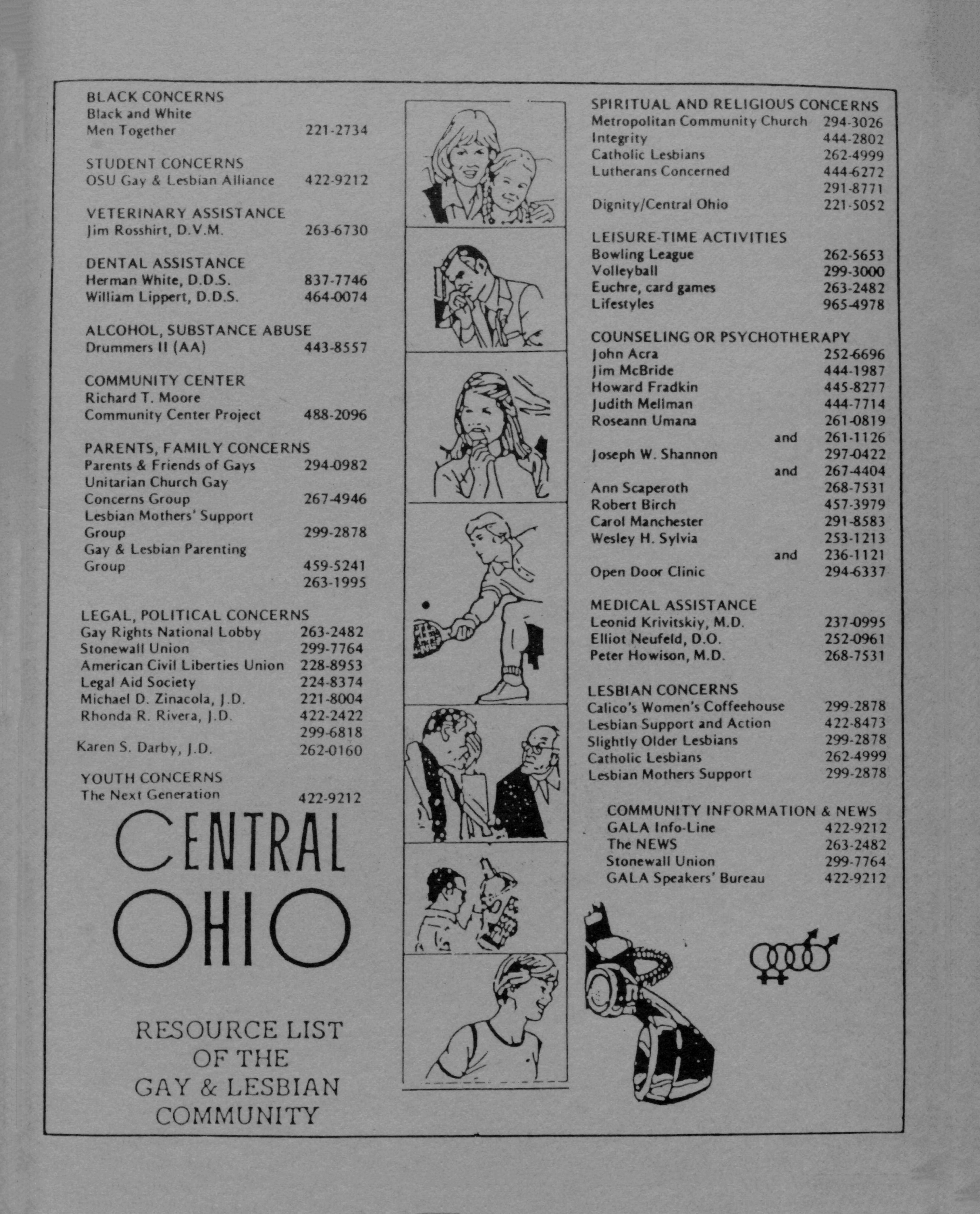 BLACK CONCERNS
Black and White Men Together 221-2734

STUDENT CONCERNS
OSU Gay & Lesbian Alliance 422-9212

VETERINARY ASSISTANCE
Jim Rosshirt, D.V.M. 263-6730

DENTAL ASSISTANCE
Herman White, D.D.S. 837-7746
William Lippert, D.D.S. 464-0074

ALCOHOL, SUBSTANCE ABUSE
Drummers II (AA) 443-8557

COMMUNITY CENTER
Richard T. Moore Community Center Project 488-2096

PARENTS, FAMILY CONCERNS
Parents & Friends of Gays 294-0982
Unitarian Church Gay Concerns Group 267-4946
Lesbian Mothers' Support Group 299-2878
Gay & Lesbian Parenting Group 459-5241
263-1995

LEGAL, POLITICAL CONCERNS
Gay Rights National Lobby 263-2482
Stonewall Union 299-7764
American Civil Liberties Union 228-8953
Legal Aid Society 224-8374
Michael D. Zinacola, J.D. 221-8004
Rhonda R. Rivera, J.D. 422-2422
299-6818
Karen S. Darby, J.D. 262-0160

YOUTH CONCERNS
The Next Generation 422-9212

CENTRAL OHIO

RESOURCE LIST OF THE GAY & LESBIAN COMMUNITY

SPIRITUAL AND RELIGIOUS CONCERNS
Metropolitan Community Church 294-3026
Integrity 444-2802
Catholic Lesbians 262-4999
Lutherans Concerned 444-6272
291-8771
Dignity/Central Ohio 221-5052

LEISURE-TIME ACTIVITIES
Bowling League 262-5653
Volleyball 299-3000
Euchre, card games 263-2482
Lifestyles 965-4978

COUNSELING OR PSYCHOTHERAPY
John Acra 252-6696
Jim McBride 444-1987
Howard Fradkin 445-8277
Judith Mellman 444-7714
Roseann Umana 261-0819
and 261-1126
Joseph W. Shannon 297-0422
and 267-4404
Ann Scaperoth 268-7531
Robert Birch 457-3979
Carol Manchester 291-8583
Wesley H. Sylvia 253-1213
and 236-1121
Open Door Clinic 294-6337

MEDICAL ASSISTANCE
Leonid Krivitskiy, M.D. 237-0995
Elliot Neufeld, D.O. 252-0961
Peter Howison, M.D. 268-7531

LESBIAN CONCERNS
Calico's Women's Coffeehouse 299-2878
Lesbian Support and Action 422-8473
Slightly Older Lesbians 299-2878
Catholic Lesbians 262-4999
Lesbian Mothers Support 299-2878

COMMUNITY INFORMATION & NEWS
GALA Info-Line 422-9212
The NEWS 263-2482
Stonewall Union 299-7764
GALA Speakers' Bureau 422-9212